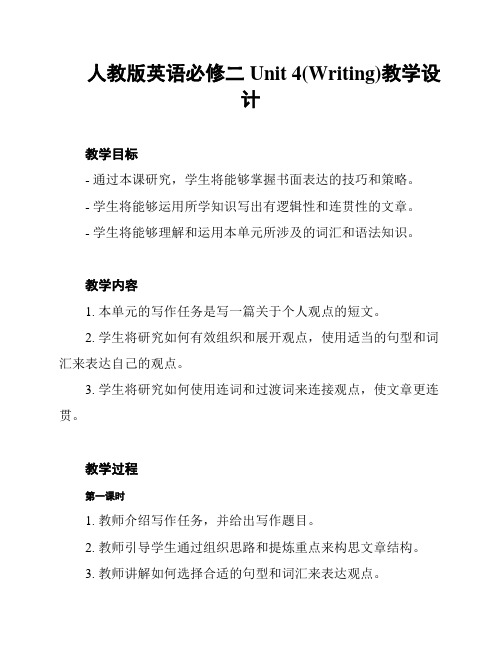 人教版英语必修二 Unit 4(Writing)教学设计

教学目标

- 通过本课研究，学生将能够掌握书面表达的技巧和策略。

- 学生将能够运用所学知识写出有逻辑性和连贯性的文章。

- 学生将能够理解和运用本单元所涉及的词汇和语法知识。

教学内容

1. 本单元的写作任务是写一篇关于个人观点的短文。

2. 学生将研究如何有效组织和展开观点，使用适当的句型和词汇来表达自己的观点。

3. 学生将研究如何使用连词和过渡词来连接观点，使文章更连贯。

教学过程

第一课时

1. 教师介绍写作任务，并给出写作题目。

2. 教师引导学生通过组织思路和提炼重点来构思文章结构。

3. 教师讲解如何选择合适的句型和词汇来表达观点。